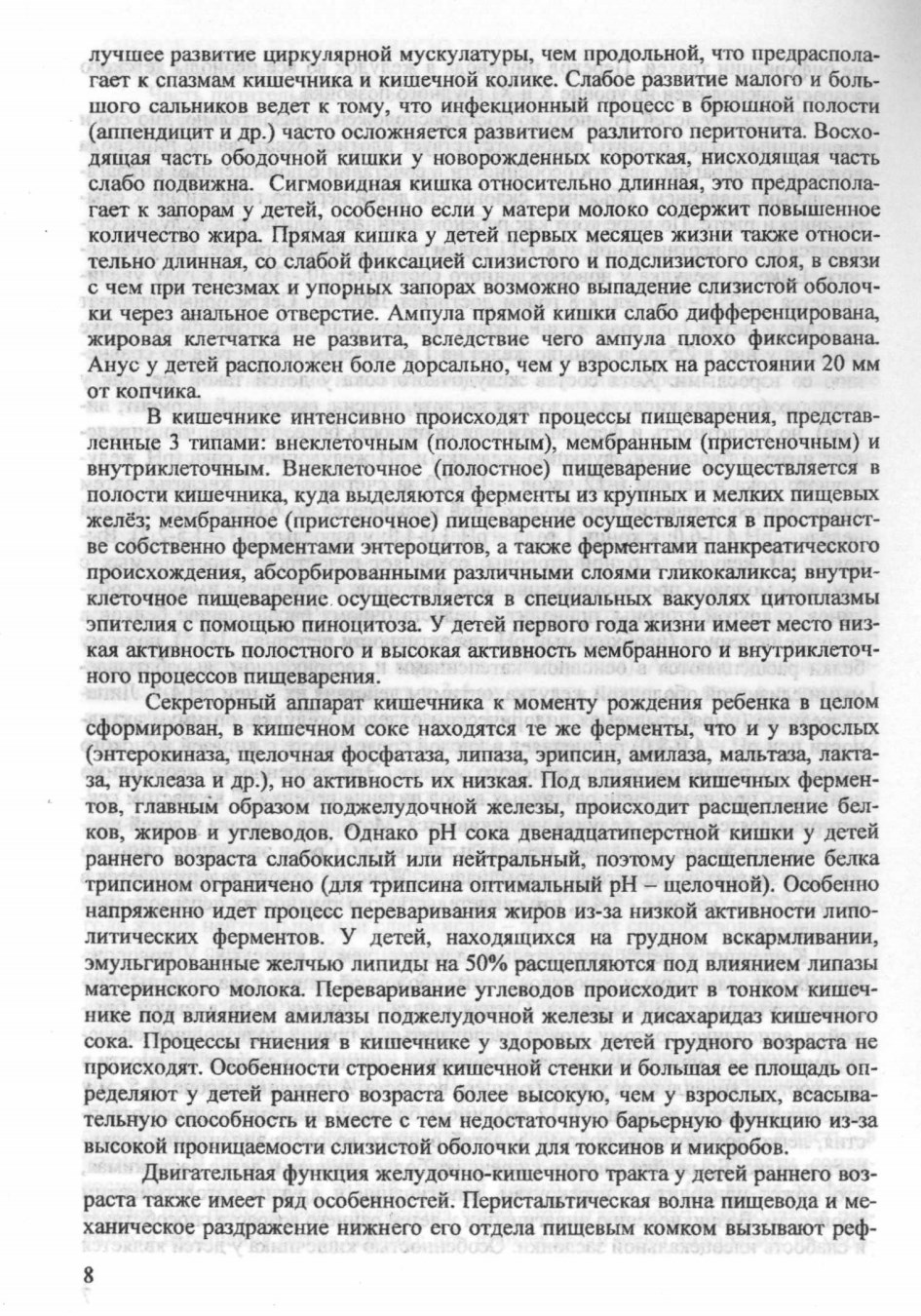 лучшее развитие циркулярной мускулатуры, чем продольной, что предрасполагает к спазмам кишечника и кишечной колике. Слабое развитие малого и большого сальников ведет к тому, что инфекционный процесс в брюшной полости (аппендицит и др.) часто осложняется развитием разлитого перитонита. Восходящая часть ободочной кишки у новорожденных короткая, нисходящая часть слабо подвижна. Сигмовидная кишка относительно длинная, это предрасполагает к запорам у детей, особенно если у матери молоко содержит повышенное количество жира. Прямая кишка у детей первых месяцев жизни также относительно длинная, со слабой фиксацией слизистого и подслизистого слоя, в связи с чем при тенезмах и упорных запорах возможно выпадение слизистой оболочки через анальное отверстие. Ампула прямой кишки слабо дифференцирована, жировая клетчатка не развита, вследствие чего ампула плохо фиксирована. Анус у детей расположен боле дорсально, чем у взрослых на расстоянии 20 мм от копчика.

В кишечнике интенсивно происходят процессы пищеварения, представленные 3 типами: внеклеточным (полостным), мембранным (пристеночным) и внутриклеточным. Внеклеточное (полостное) пищеварение осуществляется в полости кишечника, куда выделяются ферменты из крупных и мелких пищевых желёз; мембранное (пристеночное) пищеварение осуществляется в пространстве собственно ферментами энтероцитов, а также ферментами панкреатического происхождения, абсорбированными различными слоями гликокаликса; внутриклеточное пищеварение осуществляется в специальных вакуолях цитоплазмы эпителия с помощью пиноцитоза. У детей первого года жизни имеет место низкая активность полостного и высокая активность мембранного и внутриклеточного процессов пищеварения.

Секреторный аппарат кишечника к моменту рождения ребенка в целом сформирован, в кишечном соке находятся те же ферменты, что и у взрослых (энтерокиназа, щелочная фосфатаза, липаза, эрипсин, амилаза, мальтаза, лактаза, нуклеаза и др.), но активность их низкая. Под влиянием кишечных ферментов, главным образом поджелудочной железы, происходит расщепление белков, жиров и углеводов. Однако pH сока двенадцатиперстной кишки у детей раннего возраста слабокислый или нейтральный, поэтому расщепление белка трипсином ограничено (для трипсина оптимальный pH – щелочной). Особенно напряженно идет процесс переваривания жиров из-за низкой активности липолитических ферментов. У детей, находящихся на грудном вскармливании, эмульгированные желчью липиды на 50% расщепляются под влиянием липазы материнского молока. Переваривание углеводов происходит в тонком кишечнике под влиянием амилазы поджелудочной железы и дисахаридаз кишечного сока. Процессы гниения в кишечнике у здоровых детей грудного возраста не происходят. Особенности строения кишечной стенки и большая ее площадь определяют у детей раннего возраста более высокую, чем у взрослых, всасывательную способность и вместе с тем недостаточную барьерную функцию из-за высокой проницаемости слизистой оболочки для токсинов и микробов.

Двигательная функция желудочно-кишечного тракта у детей раннего возраста также имеет ряд особенностей. Перистальтическая волна пищевода и механическое раздражение нижнего его отдела пищевым комком вызывают реф-

8